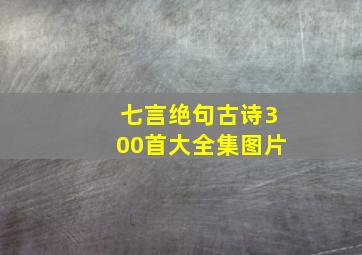 七言绝句古诗300首大全集图片